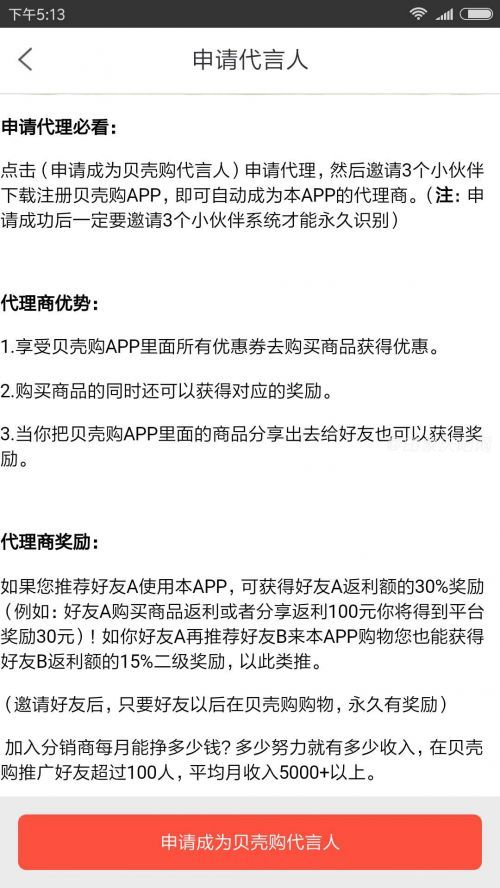 下午5:13

申请代言人

申请代理必看：

点击（申请成为贝壳购代言人）申请代理，然后邀请3个小伙伴下载注册贝壳购APP，即可自动成为本APP的代理商。（注：申请成功后一定要邀请3个小伙伴系统才能永久识别）

代理商优势：

1.享受贝壳购APP里面所有优惠券去购买商品获得优惠。

2.购买商品的同时还可以获得对应的奖励。

3.当你把贝壳购APP里面的商品分享出去给好友也可以获得奖励。

代理商奖励：

如果您推荐好友A使用本APP，可获得好友A返利额的30%奖励（例如：好友A购买商品返利或者分享返利100元你将得到平台奖励30元）！如你好友A再推荐好友B来本APP购物您也能获得好友B返利额的15%二级奖励，以此类推。

（邀请好友后，只要好友以后在贝壳购购物，永久有奖励）

加入分销商每月能挣多少钱？多少努力就有多少收入，在贝壳购推广好友超过100人，平均月收入5000+以上。

申请成为贝壳购代言人